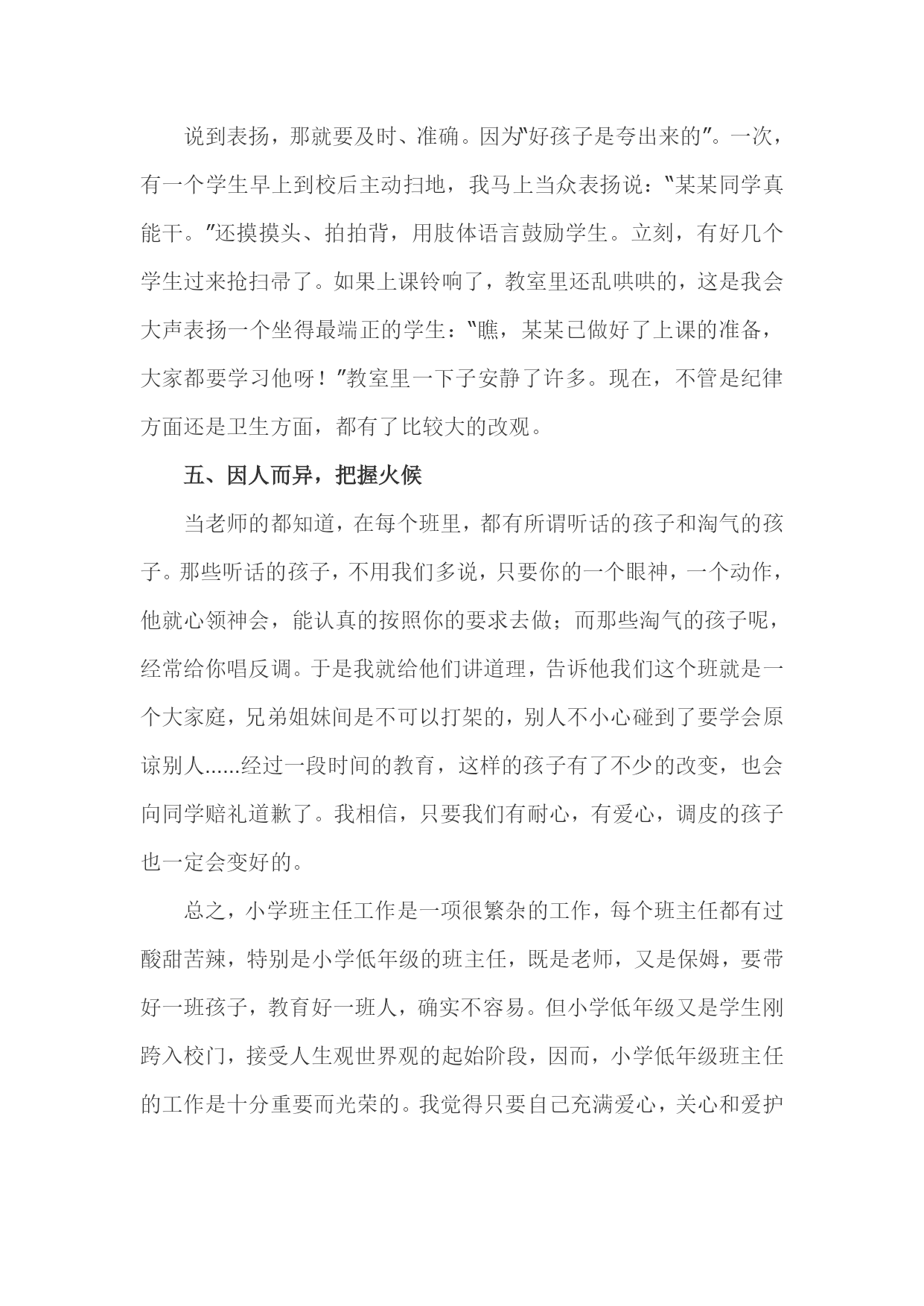 说到表扬，那就要及时、准确。因为"好孩子是夸出来的"。一次，有一个学生早上到校后主动扫地，我马上当众表扬说："某某同学真能干。"还摸摸头、拍拍背，用肢体语言鼓励学生。立刻，有好几个学生过来抢扫帚了。如果上课铃响了，教室里还乱哄哄的，这是我会大声表扬一个坐得最端正的学生："瞧，某某已做好了上课的准备，大家都要学习他呀！"教室里一下子安静了许多。现在，不管是纪律方面还是卫生方面，都有了比较大的改观。

五、因人而异，把握火候

当老师的都知道，在每个班里，都有所谓听话的孩子和淘气的孩子。那些听话的孩子，不用我们多说，只要你的一个眼神，一个动作，他就心领神会，能认真的按照你的要求去做；而那些淘气的孩子呢，经常给你唱反调。于是我就给他们讲道理，告诉他我们这个班就是一个大家庭，兄弟姐妹间是不可以打架的，别人不小心碰到了要学会原谅别人......经过一段时间的教育，这样的孩子有了不少的改变，也会向同学赔礼道歉了。我相信，只要我们有耐心，有爱心，调皮的孩子也一定会变好的。

总之，小学班主任工作是一项很繁杂的工作，每个班主任都有过酸甜苦辣，特别是小学低年级的班主任，既是老师，又是保姆，要带好一班孩子，教育好一班人，确实不容易。但小学低年级又是学生刚跨入校门，接受人生观世界观的起始阶段，因而，小学低年级班主任的工作是十分重要而光荣的。我觉得只要自己充满爱心，关心和爱护